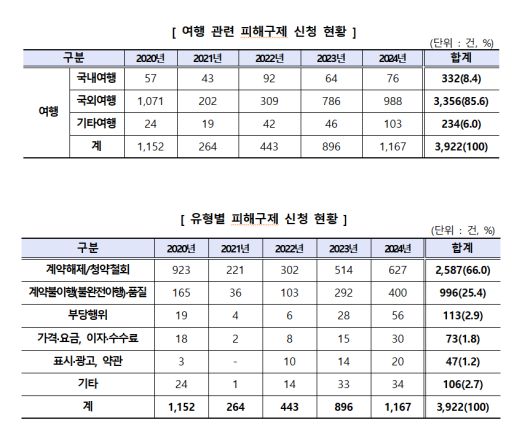 [ 여행 관련 피해구제 신청 현황 ]

(단위 : 건, %)

| 구분 | | 2020년 | 2021년 | 2022년 | 2023년 | 2024년 | 합계 |
|---|---|---|---|---|---|---|---|
| 여행 | 국내여행 | 57 | 43 | 92 | 64 | 76 | 332(8.4) |
| | 국외여행 | 1,071 | 202 | 309 | 786 | 988 | 3,356(85.6) |
| | 기타여행 | 24 | 19 | 42 | 46 | 103 | 234(6.0) |
| | 계 | 1,152 | 264 | 443 | 896 | 1,167 | 3,922(100) |

[ 유형별 피해구제 신청 현황 ]

(단위 : 건, %)

| 구분 | 2020년 | 2021년 | 2022년 | 2023년 | 2024년 | 합계 |
|---|---|---|---|---|---|---|
| 계약해제/청약철회 | 923 | 221 | 302 | 514 | 627 | 2,587(66.0) |
| 계약불이행(불완전이행)·품질 | 165 | 36 | 103 | 292 | 400 | 996(25.4) |
| 부당행위 | 19 | 4 | 6 | 28 | 56 | 113(2.9) |
| 가격·요금, 이자·수수료 | 18 | 2 | 8 | 15 | 30 | 73(1.8) |
| 표시·광고, 약관 | 3 | - | 10 | 14 | 20 | 47(1.2) |
| 기타 | 24 | 1 | 14 | 33 | 34 | 106(2.7) |
| 계 | 1,152 | 264 | 443 | 896 | 1,167 | 3,922(100) |